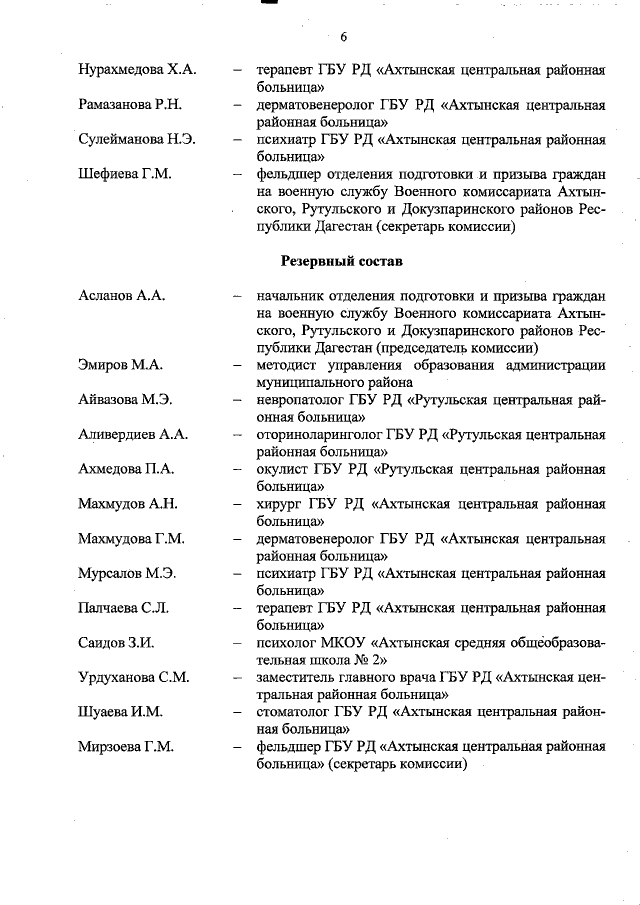 6

Нурахмедова Х.А. – терапевт ГБУ РД «Ахтынская центральная районная больница»

Рамазанова Р.Н. – дерматовенеролог ГБУ РД «Ахтынская центральная районная больница»

Сулейманова Н.Э. – психиатр ГБУ РД «Ахтынская центральная районная больница»

Шефиева Г.М. – фельдшер отделения подготовки и призыва граждан на военную службу Военного комиссариата Ахтынского, Рутульского и Докузпаринского районов Республики Дагестан (секретарь комиссии)

Резервный состав

Асланов А.А. – начальник отделения подготовки и призыва граждан на военную службу Военного комиссариата Ахтынского, Рутульского и Докузпаринского районов Республики Дагестан (председатель комиссии)

Эмиров М.А. – методист управления образования администрации муниципального района

Айвазова М.Э. – невропатолог ГБУ РД «Рутульская центральная районная больница»

Аливердиев А.А. – оториноларинголог ГБУ РД «Рутульская центральная районная больница»

Ахмедова П.А. – окулист ГБУ РД «Рутульская центральная районная больница»

Махмудов А.Н. – хирург ГБУ РД «Ахтынская центральная районная больница»

Махмудова Г.М. – дерматовенеролог ГБУ РД «Ахтынская центральная районная больница»

Мурсалов М.Э. – психиатр ГБУ РД «Ахтынская центральная районная больница»

Палчаева С.Л. – терапевт ГБУ РД «Ахтынская центральная районная больница»

Саидов З.И. – психолог МКОУ «Ахтынская средняя общеобразовательная школа № 2»

Урдуханова С.М. – заместитель главного врача ГБУ РД «Ахтынская центральная районная больница»

Шуаева И.М. – стоматолог ГБУ РД «Ахтынская центральная районная больница»

Мирзоева Г.М. – фельдшер ГБУ РД «Ахтынская центральная районная больница» (секретарь комиссии)